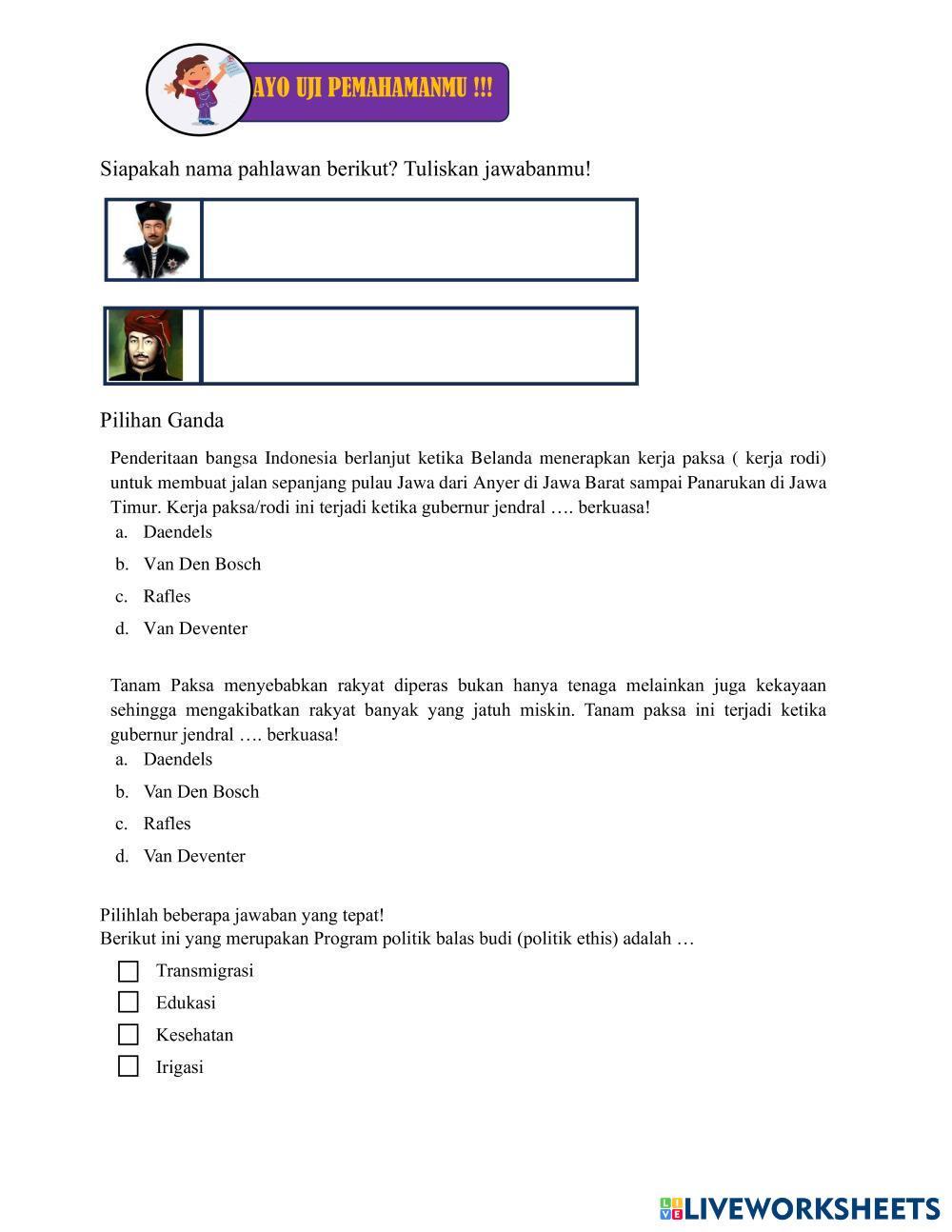 AYO UJI PEMAHAMANMU !!!

Siapakah nama pahlawan berikut? Tuliskan jawabanmu!

Pilihan Ganda

Penderitaan bangsa Indonesia berlanjut ketika Belanda menerapkan kerja paksa ( kerja rodi) untuk membuat jalan sepanjang pulau Jawa dari Anyer di Jawa Barat sampai Panarukan di Jawa Timur. Kerja paksa/rodi ini terjadi ketika gubernur jendral …. berkuasa!
a. Daendels
b. Van Den Bosch
c. Rafles
d. Van Deventer

Tanam Paksa menyebabkan rakyat diperas bukan hanya tenaga melainkan juga kekayaan sehingga mengakibatkan rakyat banyak yang jatuh miskin. Tanam paksa ini terjadi ketika gubernur jendral …. berkuasa!
a. Daendels
b. Van Den Bosch
c. Rafles
d. Van Deventer

Pilihlah beberapa jawaban yang tepat!
Berikut ini yang merupakan Program politik balas budi (politik ethis) adalah …
Transmigrasi
Edukasi
Kesehatan
Irigasi

LIVEWORKSHEETS